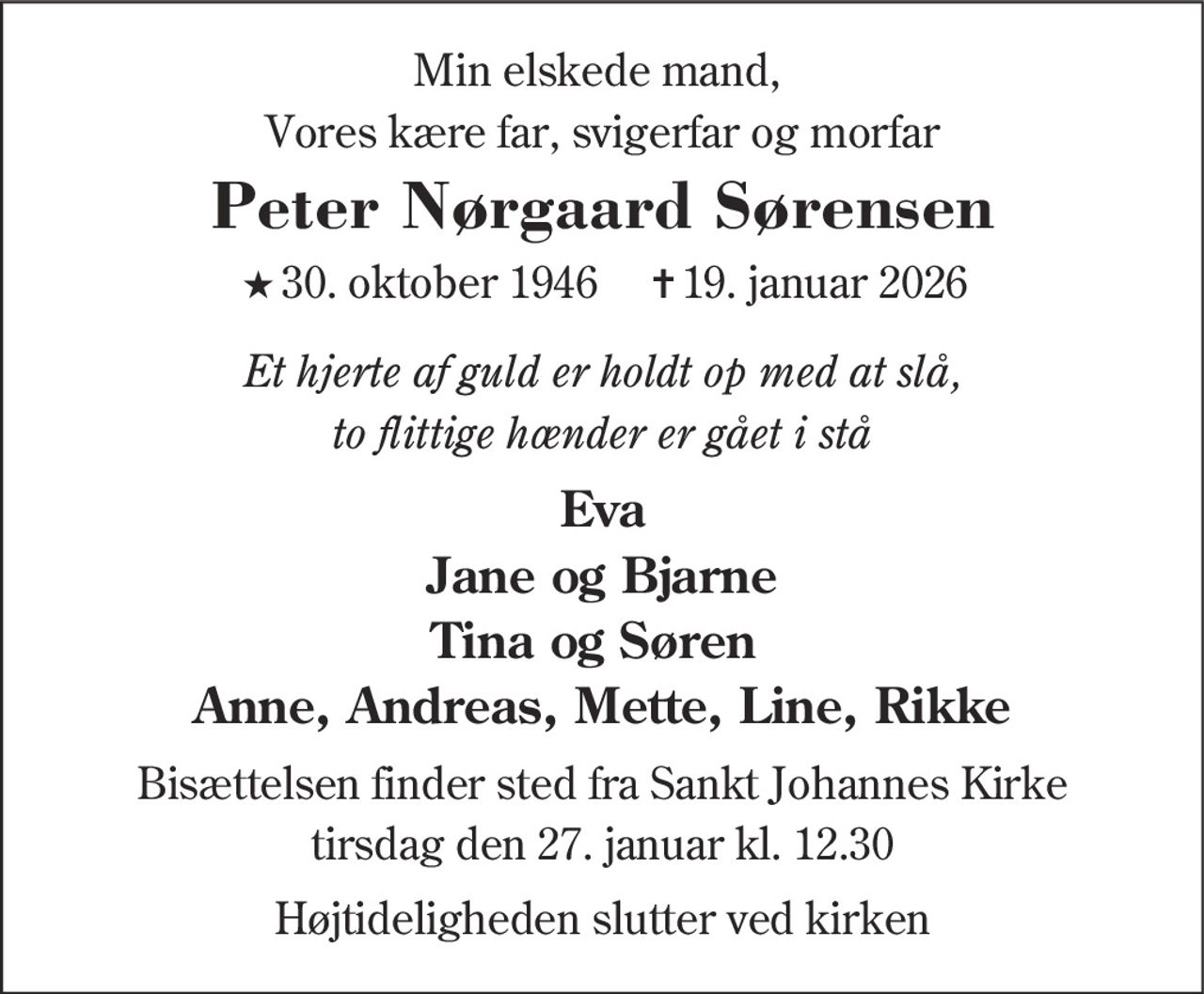 Min elskede mand,
Vores kære far, svigerfar og morfar

Peter Nørgaard Sørensen

★ 30. oktober 1946 ✝ 19. januar 2026

Et hjerte af guld er holdt op med at slå,
to flittige hænder er gået i stå

Eva
Jane og Bjarne
Tina og Søren
Anne, Andreas, Mette, Line, Rikke

Bisættelsen finder sted fra Sankt Johannes Kirke
tirsdag den 27. januar kl. 12.30

Højtideligheden slutter ved kirken